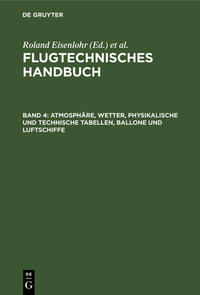 DE GRUYTER

Roland Eisenlohr (Ed.) et al.

FLUGTECHNISCHES HANDBUCH

BAND 4: ATMOSPHÄRE, WETTER, PHYSIKALISCHE UND TECHNISCHE TABELLEN, BALLONE UND LUFTSCHIFFE

DE G